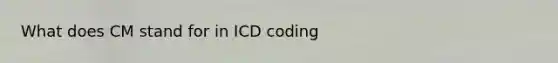 What does CM stand for in ICD coding